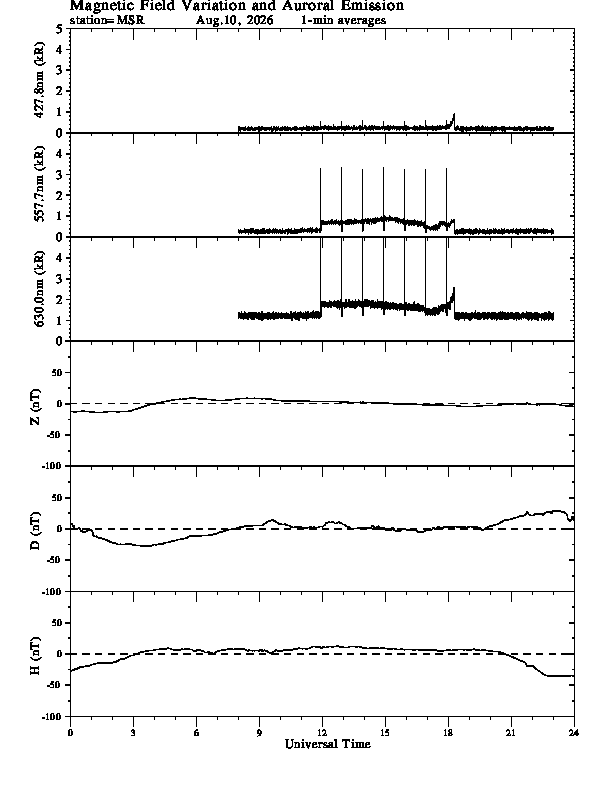 Magnetic Field Variation and Auroral Emission
station=MSR Aug.10, 2026 1-min averages

427.8nm (kR)
5
4
3
2
1
0

557.7nm (kR)
4
3
2
1
0

630.0nm (kR)
4
3
2
1
0

Z (nT)
50
0
-50
-100

D (nT)
50
0
-50
-100

H (nT)
50
0
-50
-100

0 3 6 9 12 15 18 21 24
Universal Time